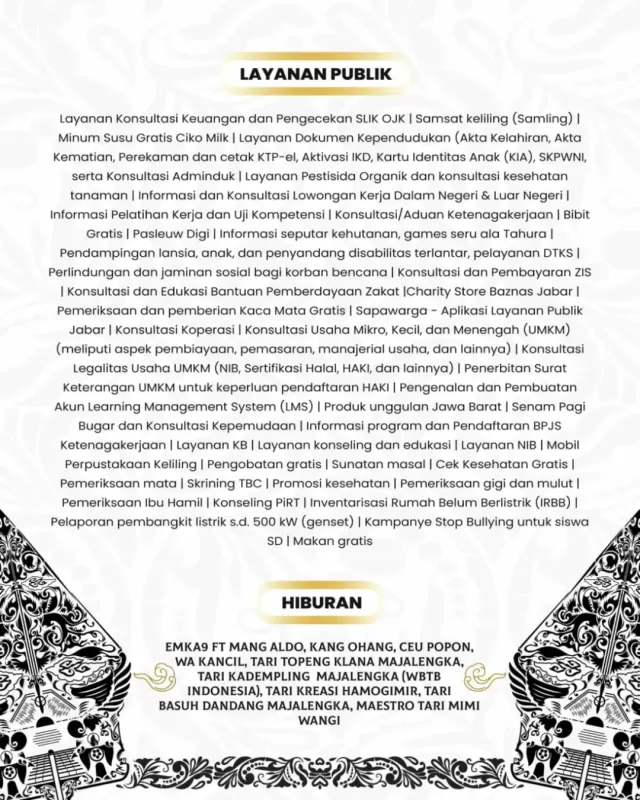 LAYANAN PUBLIK

Layanan Konsultasi Keuangan dan Pengecekan SLIK OJK | Samsat keliling (Samling) | Minum Susu Gratis Ciko Milk | Layanan Dokumen Kependudukan (Akta Kelahiran, Akta Kematian, Perekaman dan cetak KTP-el, Aktivasi IKD, Kartu Identitas Anak (KIA), SKPWNI, serta Konsultasi Adminduk | Layanan Pestisida Organik dan konsultasi kesehatan tanaman | Informasi dan Konsultasi Lowongan Kerja Dalam Negeri & Luar Negeri | Informasi Pelatihan Kerja dan Uji Kompetensi | Konsultasi/Aduan Ketenagakerjaan | Bibit Gratis | Pasleuw Digi | Informasi seputar kehutanan, games seru ala Tahura | Pendampingan lansia, anak, dan penyandang disabilitas terlantar, pelayanan DTKS | Perlindungan dan jaminan sosial bagi korban bencana | Konsultasi dan Pembayaran ZIS | Konsultasi dan Edukasi Bantuan Pemberdayaan Zakat |Charity Store Baznas Jabar | Pemeriksaan dan pemberian Kaca Mata Gratis | Sapawarga - Aplikasi Layanan Publik Jabar | Konsultasi Koperasi | Konsultasi Usaha Mikro, Kecil, dan Menengah (UMKM) (meliputi aspek pembiayaan, pemasaran, manajerial usaha, dan lainnya) | Konsultasi Legalitas Usaha UMKM (NIB, Sertifikasi Halal, HAKI, dan lainnya) | Penerbitan Surat Keterangan UMKM untuk keperluan pendaftaran HAKI | Pengenalan dan Pembuatan Akun Learning Management System (LMS) | Produk unggulan Jawa Barat | Senam Pagi Bugar dan Konsultasi Kepemudaan | Informasi program dan Pendaftaran BPJS Ketenagakerjaan | Layanan KB | Layanan konseling dan edukasi | Layanan NIB | Mobil Perpustakaan Keliling | Pengobatan gratis | Sunatan masal | Cek Kesehatan Gratis | Pemeriksaan mata | Skrining TBC | Promosi kesehatan | Pemeriksaan gigi dan mulut | Pemeriksaan Ibu Hamil | Konseling PiRT | Inventarisasi Rumah Belum Berlistrik (IRBB) | Pelaporan pembangkit listrik s.d. 500 kW (genset) | Kampanye Stop Bullying untuk siswa SD | Makan gratis

HIBURAN

EMKA9 FT MANG ALDO, KANG OHANG, CEU POPON, WA KANCIL, TARI TOPENG KLANA MAJALENGKA, TARI KADEMPLING MAJALENGKA (WBTB INDONESIA), TARI KREASI HAMOGIMIR, TARI BASUH DANDANG MAJALENGKA, MAESTRO TARI MIMI WANGI